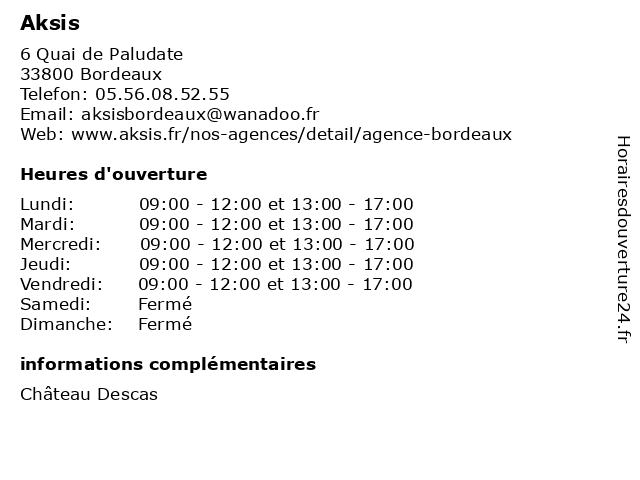 Aksis

6 Quai de Paludate
33800 Bordeaux
Telefon: 05.56.08.52.55
Email: aksisbordeaux@wanadoo.fr
Web: www.aksis.fr/nos-agences/detail/agence-bordeaux

Heures d'ouverture

| | |
|---|---|
| Lundi: | 09:00 - 12:00 et 13:00 - 17:00 |
| Mardi: | 09:00 - 12:00 et 13:00 - 17:00 |
| Mercredi: | 09:00 - 12:00 et 13:00 - 17:00 |
| Jeudi: | 09:00 - 12:00 et 13:00 - 17:00 |
| Vendredi: | 09:00 - 12:00 et 13:00 - 17:00 |
| Samedi: | Fermé |
| Dimanche: | Fermé |

informations complémentaires

Château Descas

Horairesdouverture24.fr